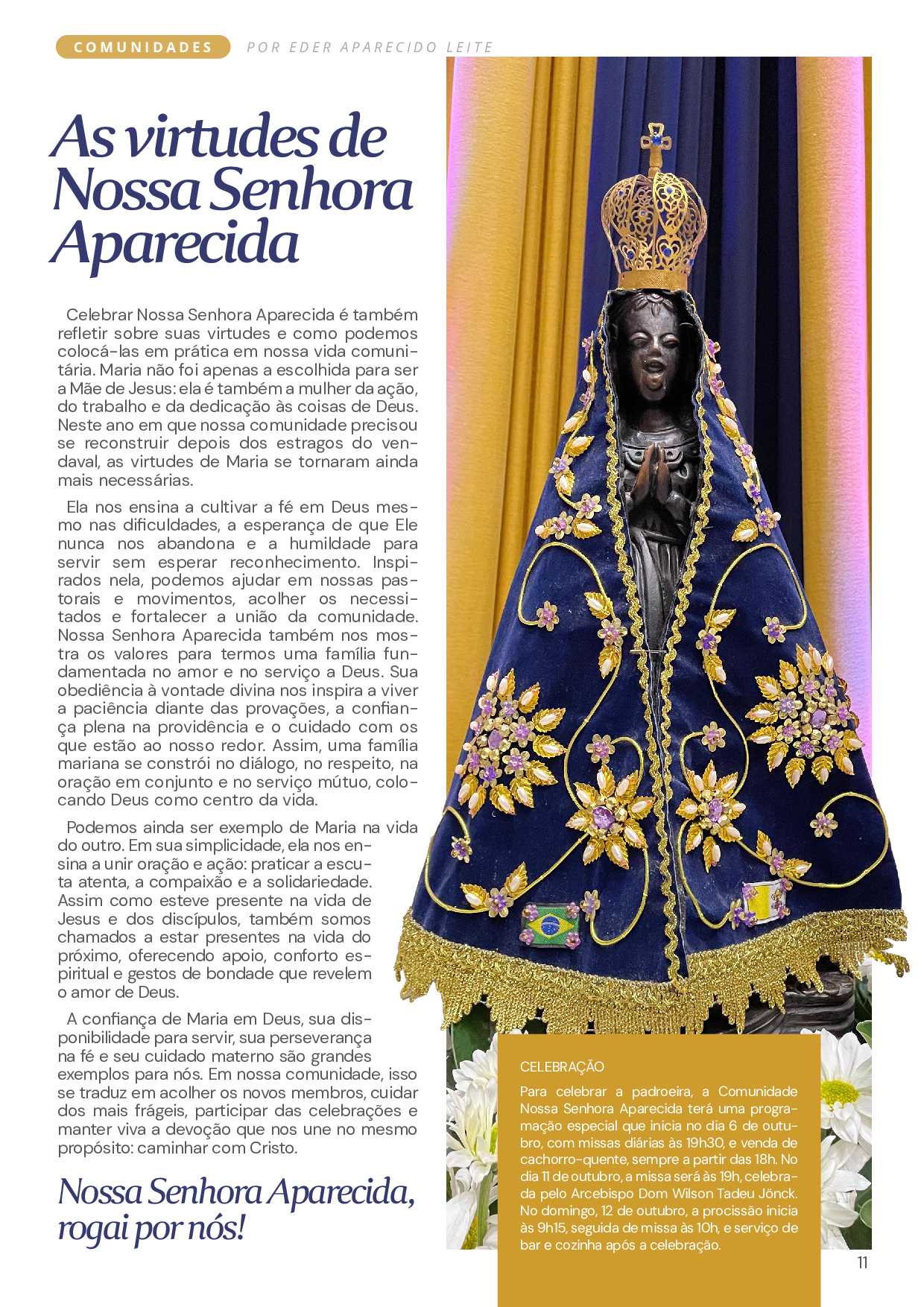 COMUNIDADES POR EDER APARECIDO LEITE

As virtudes de Nossa Senhora Aparecida

Celebrar Nossa Senhora Aparecida é também refletir sobre suas virtudes e como podemos colocá-las em prática em nossa vida comunitária. Maria não foi apenas a escolhida para ser a Mãe de Jesus: ela é também a mulher da ação, do trabalho e da dedicação às coisas de Deus. Neste ano em que nossa comunidade precisou se reconstruir depois dos estragos do vendaval, as virtudes de Maria se tornaram ainda mais necessárias.

Ela nos ensina a cultivar a fé em Deus mesmo nas dificuldades, a esperança de que Ele nunca nos abandona e a humildade para servir sem esperar reconhecimento. Inspirados nela, podemos ajudar em nossas pastorais e movimentos, acolher os necessitados e fortalecer a união da comunidade. Nossa Senhora Aparecida também nos mostra os valores para termos uma família fundamentada no amor e no serviço a Deus. Sua obediência à vontade divina nos inspira a viver a paciência diante das provações, a confiança plena na providência e o cuidado com os que estão ao nosso redor. Assim, uma família mariana se constrói no diálogo, no respeito, na oração em conjunto e no serviço mútuo, colocando Deus como centro da vida.

Podemos ainda ser exemplo de Maria na vida do outro. Em sua simplicidade, ela nos ensina a unir oração e ação: praticar a escuta atenta, a compaixão e a solidariedade. Assim como esteve presente na vida de Jesus e dos discípulos, também somos chamados a estar presentes na vida do próximo, oferecendo apoio, conforto espiritual e gestos de bondade que revelem o amor de Deus.

A confiança de Maria em Deus, sua disponibilidade para servir, sua perseverança na fé e seu cuidado materno são grandes exemplos para nós. Em nossa comunidade, isso se traduz em acolher os novos membros, cuidar dos mais frágeis, participar das celebrações e manter viva a devoção que nos une no mesmo propósito: caminhar com Cristo.

Nossa Senhora Aparecida, rogai por nós!

CELEBRAÇÃO

Para celebrar a padroeira, a Comunidade Nossa Senhora Aparecida terá uma programação especial que inicia no dia 6 de outubro, com missas diárias às 19h30, e venda de cachorro-quente, sempre a partir das 18h. No dia 11 de outubro, a missa será às 19h, celebrada pelo Arcebispo Dom Wilson Tadeu Jönck. No domingo, 12 de outubro, a procissão inicia às 9h15, seguida de missa às 10h, e serviço de bar e cozinha após a celebração.

11